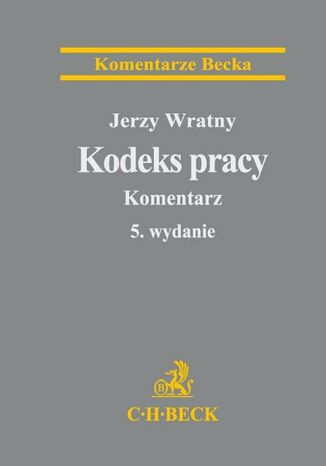 Komentarze Becka

Jerzy Wratny

Kodeks pracy

Komentarz

5. wydanie

B

C·H·BECK